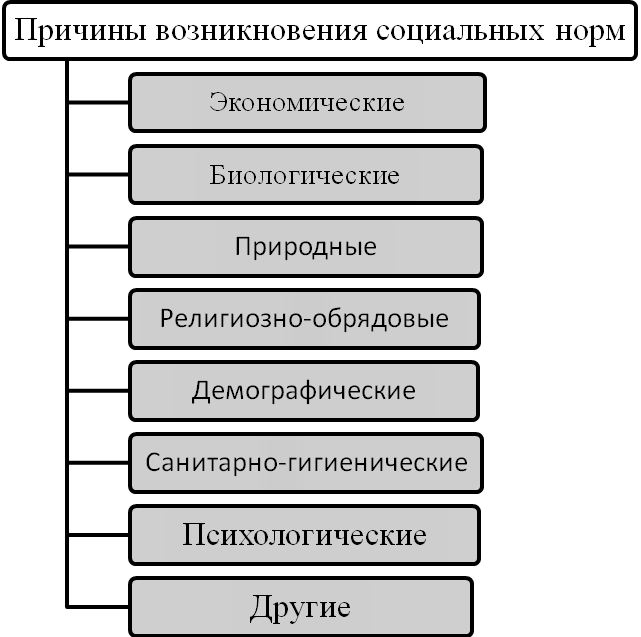 Причины возникновения социальных норм

Экономические

Биологические

Природные

Религиозно-обрядовые

Демографические

Санитарно-гигиенические

Психологические

Другие